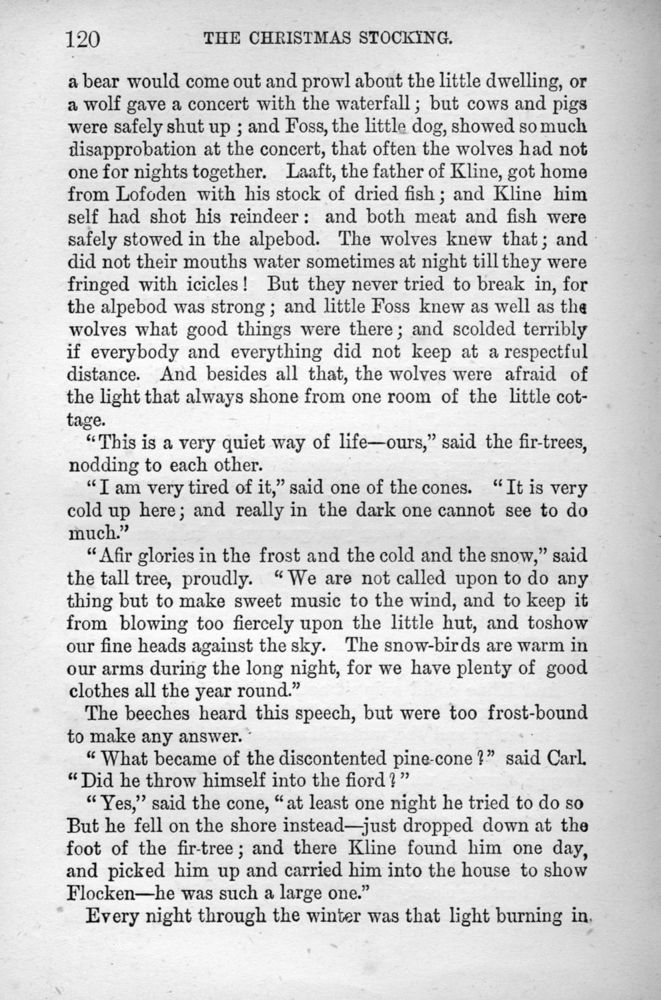 120 THE CHRISTMAS STOCKING.

a bear would come out and prowl about the little dwelling, or a wolf gave a concert with the waterfall; but cows and pigs were safely shut up; and Foss, the little dog, showed so much disapprobation at the concert, that often the wolves had not one for nights together. Laaft, the father of Kline, got home from Lofoden with his stock of dried fish; and Kline him self had shot his reindeer: and both meat and fish were safely stowed in the alpebod. The wolves knew that; and did not their mouths water sometimes at night till they were fringed with icicles! But they never tried to break in, for the alpebod was strong; and little Foss knew as well as the wolves what good things were there; and scolded terribly if everybody and everything did not keep at a respectful distance. And besides all that, the wolves were afraid of the light that always shone from one room of the little cottage.

"This is a very quiet way of life—ours," said the fir-trees, nodding to each other.

"I am very tired of it," said one of the cones. "It is very cold up here; and really in the dark one cannot see to do much."

"Afir glories in the frost and the cold and the snow," said the tall tree, proudly. "We are not called upon to do any thing but to make sweet music to the wind, and to keep it from blowing too fiercely upon the little hut, and toshow our fine heads against the sky. The snow-birds are warm in our arms during the long night, for we have plenty of good clothes all the year round."

The beeches heard this speech, but were too frost-bound to make any answer.

"What became of the discontented pine-cone?" said Carl. "Did he throw himself into the fiord?"

"Yes," said the cone, "at least one night he tried to do so But he fell on the shore instead—just dropped down at the foot of the fir-tree; and there Kline found him one day, and picked him up and carried him into the house to show Flocken—he was such a large one."

Every night through the winter was that light burning in